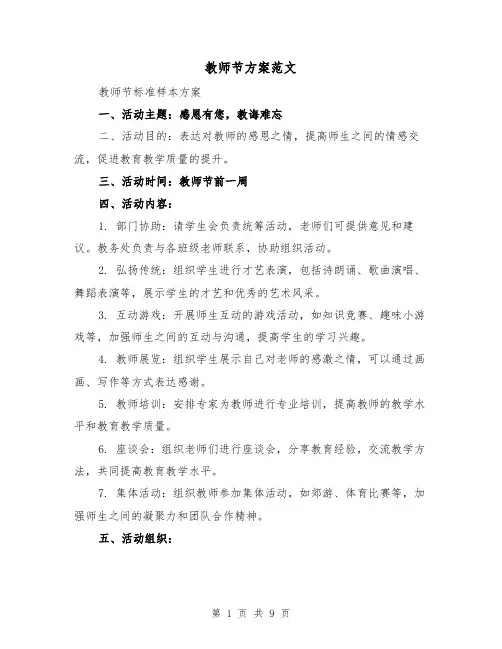 教师节方案范文

教师节标准样本方案

一、活动主题：感恩有您，教诲难忘

二、活动目的：表达对教师的感恩之情，提高师生之间的情感交流，促进教育教学质量的提升。

三、活动时间：教师节前一周

四、活动内容：

1. 部门协助：请学生会负责统筹活动，老师们可提供意见和建议。教务处负责与各班级老师联系，协助组织活动。

2. 弘扬传统：组织学生进行才艺表演，包括诗朗诵、歌曲演唱、舞蹈表演等，展示学生的才艺和优秀的艺术风采。

3. 互动游戏：开展师生互动的游戏活动，如知识竞赛、趣味小游戏等，加强师生之间的互动与沟通，提高学生的学习兴趣。

4. 教师展览：组织学生展示自己对老师的感激之情，可以通过画画、写作等方式表达感谢。

5. 教师培训：安排专家为教师进行专业培训，提高教师的教学水平和教育教学质量。

6. 座谈会：组织老师们进行座谈会，分享教育经验，交流教学方法，共同提高教育教学水平。

7. 集体活动：组织教师参加集体活动，如郊游、体育比赛等，加强师生之间的凝聚力和团队合作精神。

五、活动组织：

第 1 页 共 9 页